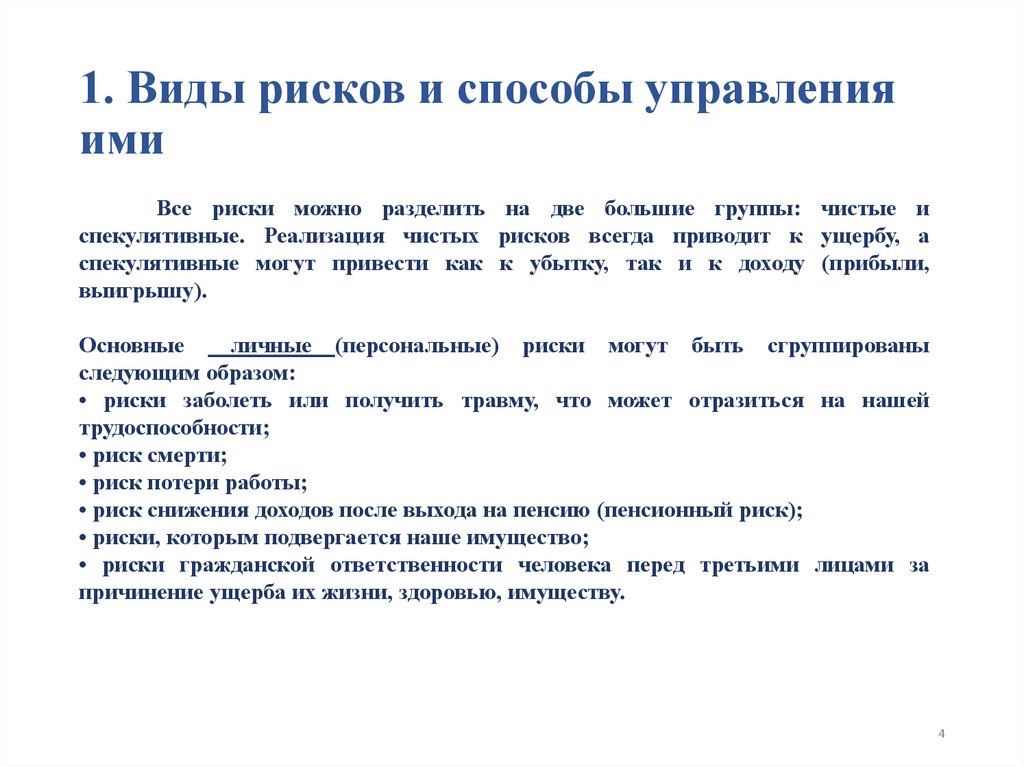 1. Виды рисков и способы управления ими

Все риски можно разделить на две большие группы: чистые и спекулятивные. Реализация чистых рисков всегда приводит к ущербу, а спекулятивные могут привести как к убытку, так и к доходу (прибыли, выигрышу).

Основные личные (персональные) риски могут быть сгруппированы следующим образом:
• риски заболеть или получить травму, что может отразиться на нашей трудоспособности;
• риск смерти;
• риск потери работы;
• риск снижения доходов после выхода на пенсию (пенсионный риск);
• риски, которым подвергается наше имущество;
• риски гражданской ответственности человека перед третьими лицами за причинение ущерба их жизни, здоровью, имуществу.

4